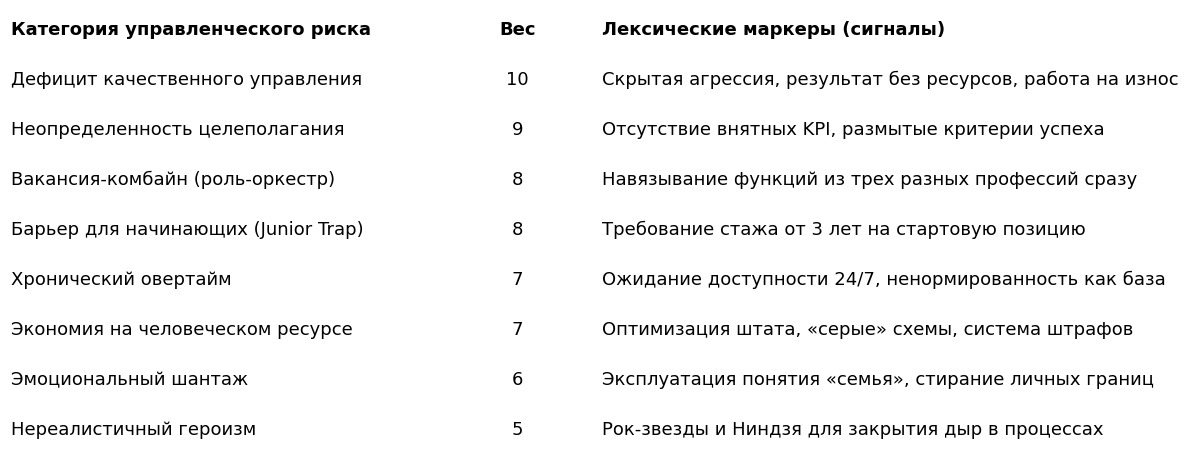 | Категория управленческого риска | Вес | Лексические маркеры (сигналы) |
|---|---|---|
| Дефицит качественного управления | 10 | Скрытая агрессия, результат без ресурсов, работа на износ |
| Неопределенность целеполагания | 9 | Отсутствие внятных KPI, размытые критерии успеха |
| Вакансия-комбайн (роль-оркестр) | 8 | Навязывание функций из трех разных профессий сразу |
| Барьер для начинающих (Junior Trap) | 8 | Требование стажа от 3 лет на стартовую позицию |
| Хронический овертайм | 7 | Ожидание доступности 24/7, ненормированность как база |
| Экономия на человеческом ресурсе | 7 | Оптимизация штата, «серые» схемы, система штрафов |
| Эмоциональный шантаж | 6 | Эксплуатация понятия «семья», стирание личных границ |
| Нереалистичный героизм | 5 | Рок-звезды и Ниндзя для закрытия дыр в процессах |